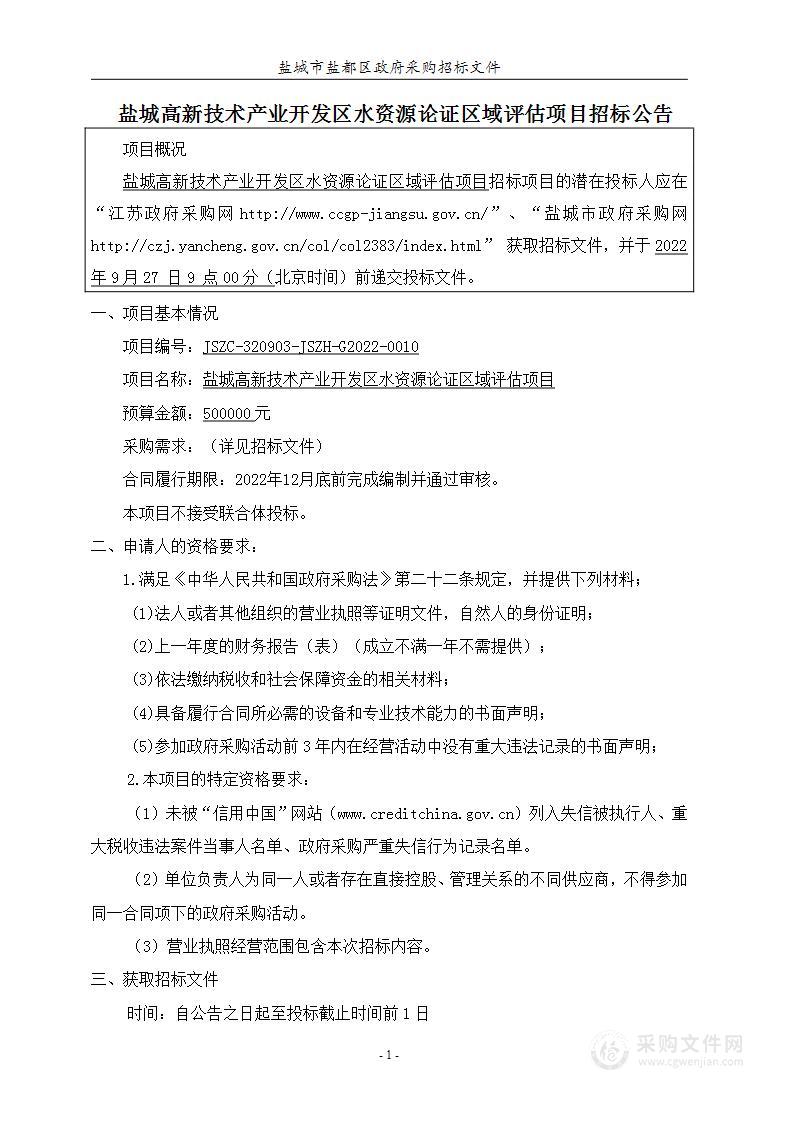 盐城市盐都区政府采购招标文件

盐城高新技术产业开发区水资源论证区域评估项目招标公告

项目概况

盐城高新技术产业开发区水资源论证区域评估项目招标项目的潜在投标人应在“江苏政府采购网 http://www.ccgp-jiangsu.gov.cn/”、“盐城市政府采购网 http://czj.yancheng.gov.cn/col/col2383/index.html” 获取招标文件，并于 2022 年 9 月 27 日 9 点 00 分（北京时间）前递交投标文件。

一、项目基本情况

项目编号：JSZC-320903-JSZH-G2022-0010

项目名称：盐城高新技术产业开发区水资源论证区域评估项目

预算金额：500000 元

采购需求：（详见招标文件）

合同履行期限：2022年12月底前完成编制并通过审核。

本项目不接受联合体投标。

二、申请人的资格要求：

1.满足《中华人民共和国政府采购法》第二十二条规定，并提供下列材料；

(1)法人或者其他组织的营业执照等证明文件，自然人的身份证明；

(2)上一年度的财务报告（表）（成立不满一年不需提供）；

(3)依法缴纳税收和社会保障资金的相关材料；

(4)具备履行合同所必需的设备和专业技术能力的书面声明；

(5)参加政府采购活动前 3 年内在经营活动中没有重大违法记录的书面声明；

2.本项目的特定资格要求：

（1）未被“信用中国”网站（www.creditchina.gov.cn）列入失信被执行人、重大税收违法案件当事人名单、政府采购严重失信行为记录名单。

（2）单位负责人为同一人或者存在直接控股、管理关系的不同供应商，不得参加同一合同项下的政府采购活动。

（3）营业执照经营范围包含本次招标内容。

三、获取招标文件

时间：自公告之日起至投标截止时间前 1 日

- 1 -

采购文件网
www.cgwenjian.com